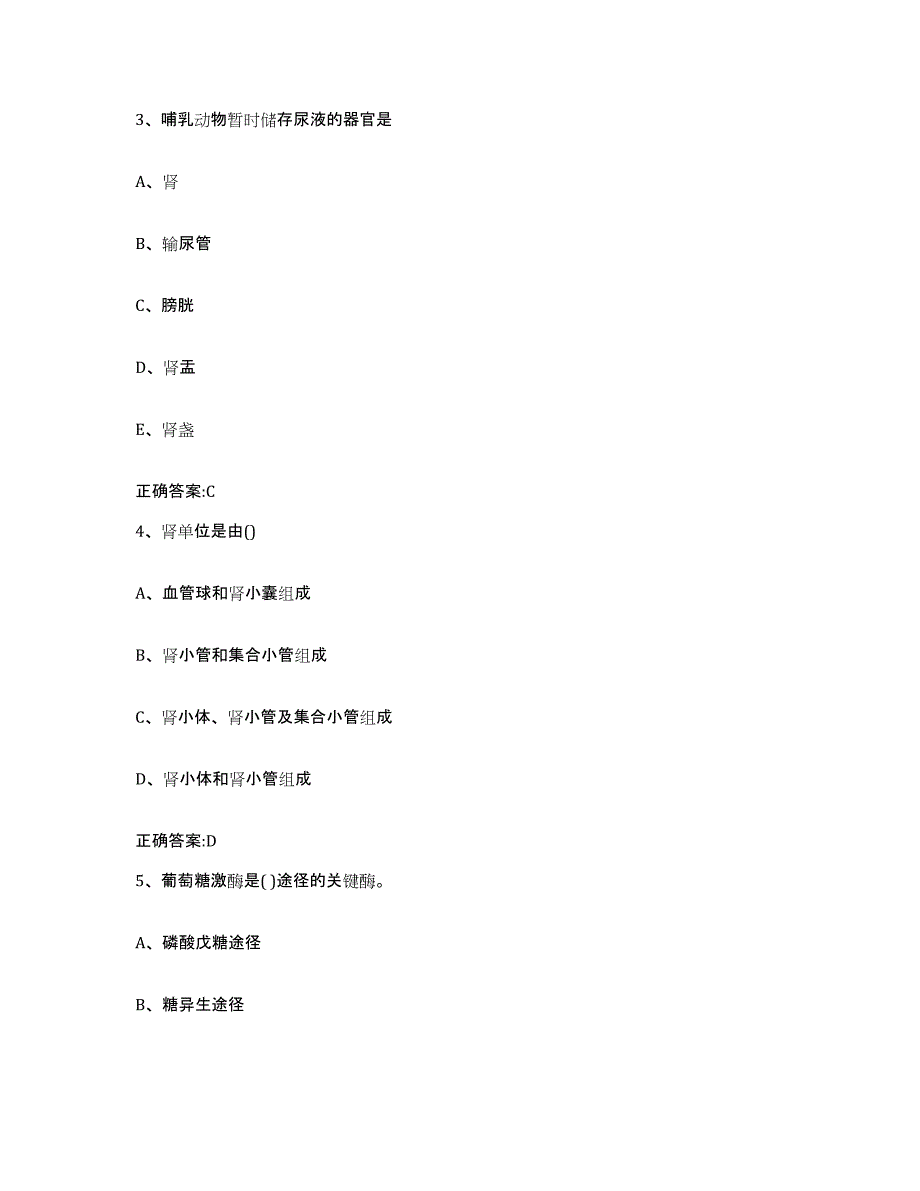 3、哺乳动物暂时储存尿液的器官是

A、肾

B、输尿管

C、膀胱

D、肾盂

E、肾盏

正确答案:C

4、肾单位是由()

A、血管球和肾小囊组成

B、肾小管和集合小管组成

C、肾小体、肾小管及集合小管组成

D、肾小体和肾小管组成

正确答案:D

5、葡萄糖激酶是( )途径的关键酶。

A、磷酸戊糖途径

B、糖异生途径